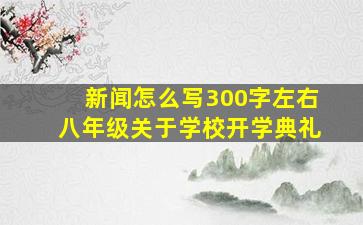 新闻怎么写300字左右
八年级关于学校开学典礼